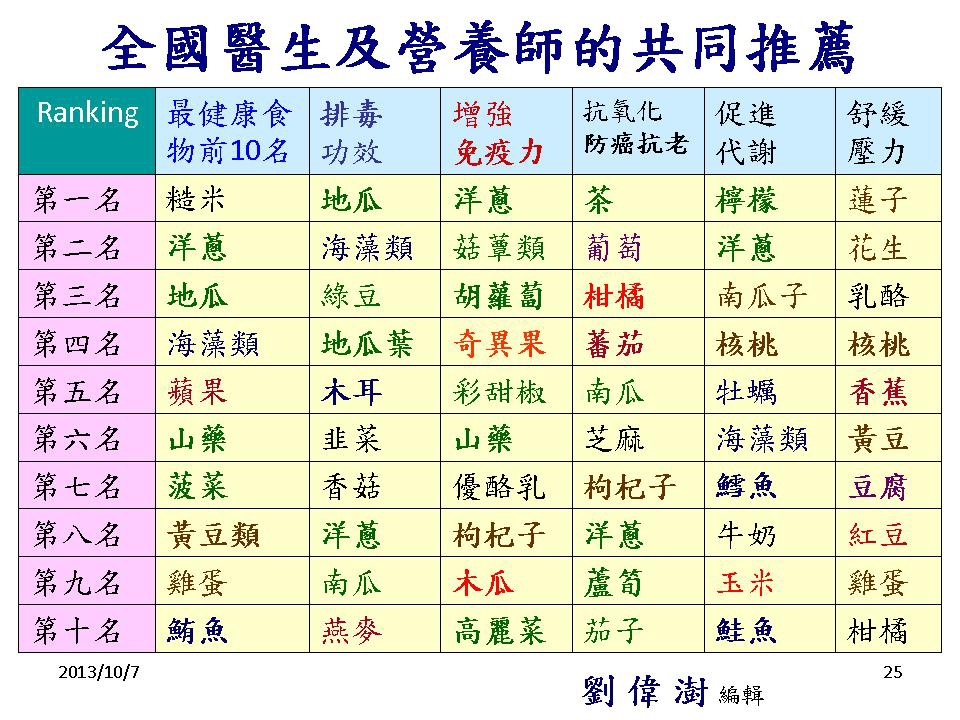 全國醫生及營養師的共同推薦

| Ranking | 最健康食物前10名 | 排毒功效 | 增強免疫力 | 抗氧化防癌抗老 | 促進代謝 | 舒緩壓力 |
|---|---|---|---|---|---|---|
| 第一名 | 糙米 | 地瓜 | 洋蔥 | 茶 | 檸檬 | 蓮子 |
| 第二名 | 洋蔥 | 海藻類 | 菇蕈類 | 葡萄 | 洋蔥 | 花生 |
| 第三名 | 地瓜 | 綠豆 | 胡蘿蔔 | 柑橘 | 南瓜子 | 乳酪 |
| 第四名 | 海藻類 | 地瓜葉 | 奇異果 | 蕃茄 | 核桃 | 核桃 |
| 第五名 | 蘋果 | 木耳 | 彩甜椒 | 南瓜 | 牡蠣 | 香蕉 |
| 第六名 | 山藥 | 韭菜 | 山藥 | 芝麻 | 海藻類 | 黃豆 |
| 第七名 | 菠菜 | 香菇 | 優酪乳 | 枸杞子 | 鱈魚 | 豆腐 |
| 第八名 | 黃豆類 | 洋蔥 | 枸杞子 | 洋蔥 | 牛奶 | 紅豆 |
| 第九名 | 雞蛋 | 南瓜 | 木瓜 | 蘆筍 | 玉米 | 雞蛋 |
| 第十名 | 鮪魚 | 燕麥 | 高麗菜 | 茄子 | 鮭魚 | 柑橘 |

2013/10/7

劉偉澍 編輯

25